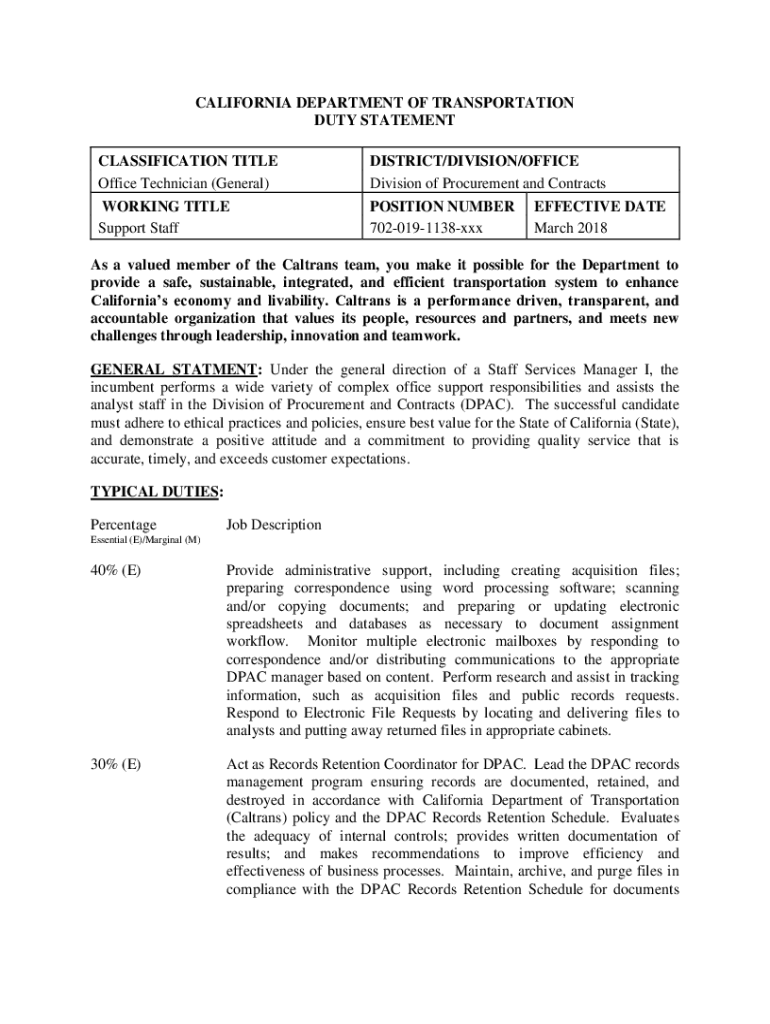 CALIFORNIA DEPARTMENT OF TRANSPORTATION
DUTY STATEMENT

| CLASSIFICATION TITLE | DISTRICT/DIVISION/OFFICE | |
|---|---|---|
| Office Technician (General) | Division of Procurement and Contracts | |
| WORKING TITLE | POSITION NUMBER | EFFECTIVE DATE |
| Support Staff | 702-019-1138-xxx | March 2018 |

As a valued member of the Caltrans team, you make it possible for the Department to provide a safe, sustainable, integrated, and efficient transportation system to enhance California's economy and livability. Caltrans is a performance driven, transparent, and accountable organization that values its people, resources and partners, and meets new challenges through leadership, innovation and teamwork.

GENERAL STATMENT: Under the general direction of a Staff Services Manager I, the incumbent performs a wide variety of complex office support responsibilities and assists the analyst staff in the Division of Procurement and Contracts (DPAC). The successful candidate must adhere to ethical practices and policies, ensure best value for the State of California (State), and demonstrate a positive attitude and a commitment to providing quality service that is accurate, timely, and exceeds customer expectations.

TYPICAL DUTIES:

Percentage
Essential (E)/Marginal (M)

Job Description

40% (E)

Provide administrative support, including creating acquisition files; preparing correspondence using word processing software; scanning and/or copying documents; and preparing or updating electronic spreadsheets and databases as necessary to document assignment workflow. Monitor multiple electronic mailboxes by responding to correspondence and/or distributing communications to the appropriate DPAC manager based on content. Perform research and assist in tracking information, such as acquisition files and public records requests. Respond to Electronic File Requests by locating and delivering files to analysts and putting away returned files in appropriate cabinets.

30% (E)

Act as Records Retention Coordinator for DPAC. Lead the DPAC records management program ensuring records are documented, retained, and destroyed in accordance with California Department of Transportation (Caltrans) policy and the DPAC Records Retention Schedule. Evaluates the adequacy of internal controls; provides written documentation of results; and makes recommendations to improve efficiency and effectiveness of business processes. Maintain, archive, and purge files in compliance with the DPAC Records Retention Schedule for documents